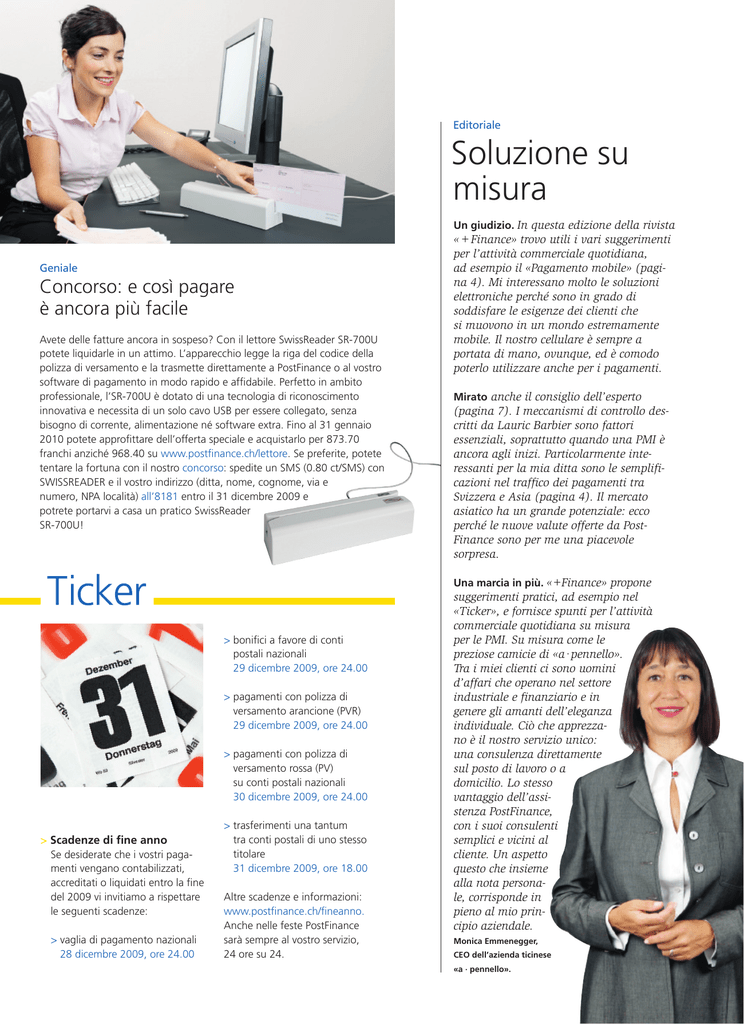 Geniale

Concorso: e così pagare è ancora più facile

Avete delle fatture ancora in sospeso? Con il lettore SwissReader SR-700U potete liquidarle in un attimo. L'apparecchio legge la riga del codice della polizza di versamento e la trasmette direttamente a PostFinance o al vostro software di pagamento in modo rapido e affidabile. Perfetto in ambito professionale, l'SR-700U è dotato di una tecnologia di riconoscimento innovativa e necessita di un solo cavo USB per essere collegato, senza bisogno di corrente, alimentazione né software extra. Fino al 31 gennaio 2010 potete approfittare dell'offerta speciale e acquistarlo per 873.70 franchi anziché 968.40 su www.postfinance.ch/lettore. Se preferite, potete tentare la fortuna con il nostro concorso: spedite un SMS (0.80 ct/SMS) con SWISSREADER e il vostro indirizzo (ditta, nome, cognome, via e numero, NPA località) all'8181 entro il 31 dicembre 2009 e potrete portarvi a casa un pratico SwissReader SR-700U!

Ticker

Dezember
31
Donnerstag

> Scadenze di fine anno
Se desiderate che i vostri pagamenti vengano contabilizzati, accreditati o liquidati entro la fine del 2009 vi invitiamo a rispettare le seguenti scadenze:

> vaglia di pagamento nazionali
28 dicembre 2009, ore 24.00

> bonifici a favore di conti postali nazionali
29 dicembre 2009, ore 24.00

> pagamenti con polizza di versamento arancione (PVR)
29 dicembre 2009, ore 24.00

> pagamenti con polizza di versamento rossa (PV) su conti postali nazionali
30 dicembre 2009, ore 24.00

> trasferimenti una tantum tra conti postali di uno stesso titolare
31 dicembre 2009, ore 18.00

Altre scadenze e informazioni: www.postfinance.ch/fineanno. Anche nelle feste PostFinance sarà sempre al vostro servizio, 24 ore su 24.

Editoriale

Soluzione su misura

Un giudizio. In questa edizione della rivista «+Finance» trovo utili i vari suggerimenti per l'attività commerciale quotidiana, ad esempio il «Pagamento mobile» (pagina 4). Mi interessano molto le soluzioni elettroniche perché sono in grado di soddisfare le esigenze dei clienti che si muovono in un mondo estremamente mobile. Il nostro cellulare è sempre a portata di mano, ovunque, ed è comodo poterlo utilizzare anche per i pagamenti.

Mirato anche il consiglio dell'esperto (pagina 7). I meccanismi di controllo descritti da Lauric Barbier sono fattori essenziali, soprattutto quando una PMI è ancora agli inizi. Particolarmente interessanti per la mia ditta sono le semplificazioni nel traffico dei pagamenti tra Svizzera e Asia (pagina 4). Il mercato asiatico ha un grande potenziale: ecco perché le nuove valute offerte da PostFinance sono per me una piacevole sorpresa.

Una marcia in più. «+Finance» propone suggerimenti pratici, ad esempio nel «Ticker», e fornisce spunti per l'attività commerciale quotidiana su misura per le PMI. Su misura come le preziose camicie di «a · pennello». Tra i miei clienti ci sono uomini d'affari che operano nel settore industriale e finanziario e in genere gli amanti dell'eleganza individuale. Ciò che apprezzano è il nostro servizio unico: una consulenza direttamente sul posto di lavoro o a domicilio. Lo stesso vantaggio dell'assistenza PostFinance, con i suoi consulenti semplici e vicini al cliente. Un aspetto questo che insieme alla nota personale, corrisponde in pieno al mio principio aziendale.

Monica Emmenegger,
CEO dell'azienda ticinese «a · pennello».